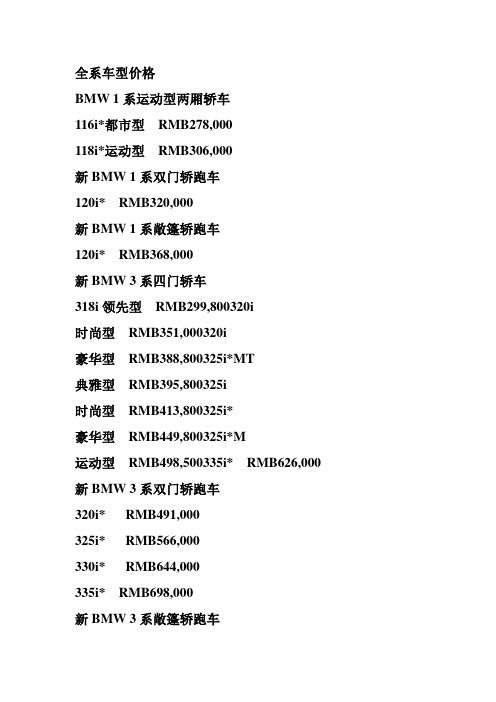 全系车型价格

BMW 1 系运动型两厢轿车

116i*都市型 RMB278,000

118i*运动型 RMB306,000

新 BMW 1 系双门轿跑车

120i* RMB320,000

新 BMW 1 系敞篷轿跑车

120i* RMB368,000

新 BMW 3 系四门轿车

318i 领先型 RMB299,800320i

时尚型 RMB351,000320i

豪华型 RMB388,800325i*MT

典雅型 RMB395,800325i

时尚型 RMB413,800325i*

豪华型 RMB449,800325i*M

运动型 RMB498,500335i* RMB626,000

新 BMW 3 系双门轿跑车

320i* RMB491,000

325i* RMB566,000

330i* RMB644,000

335i* RMB698,000

新 BMW 3 系敞篷轿跑车